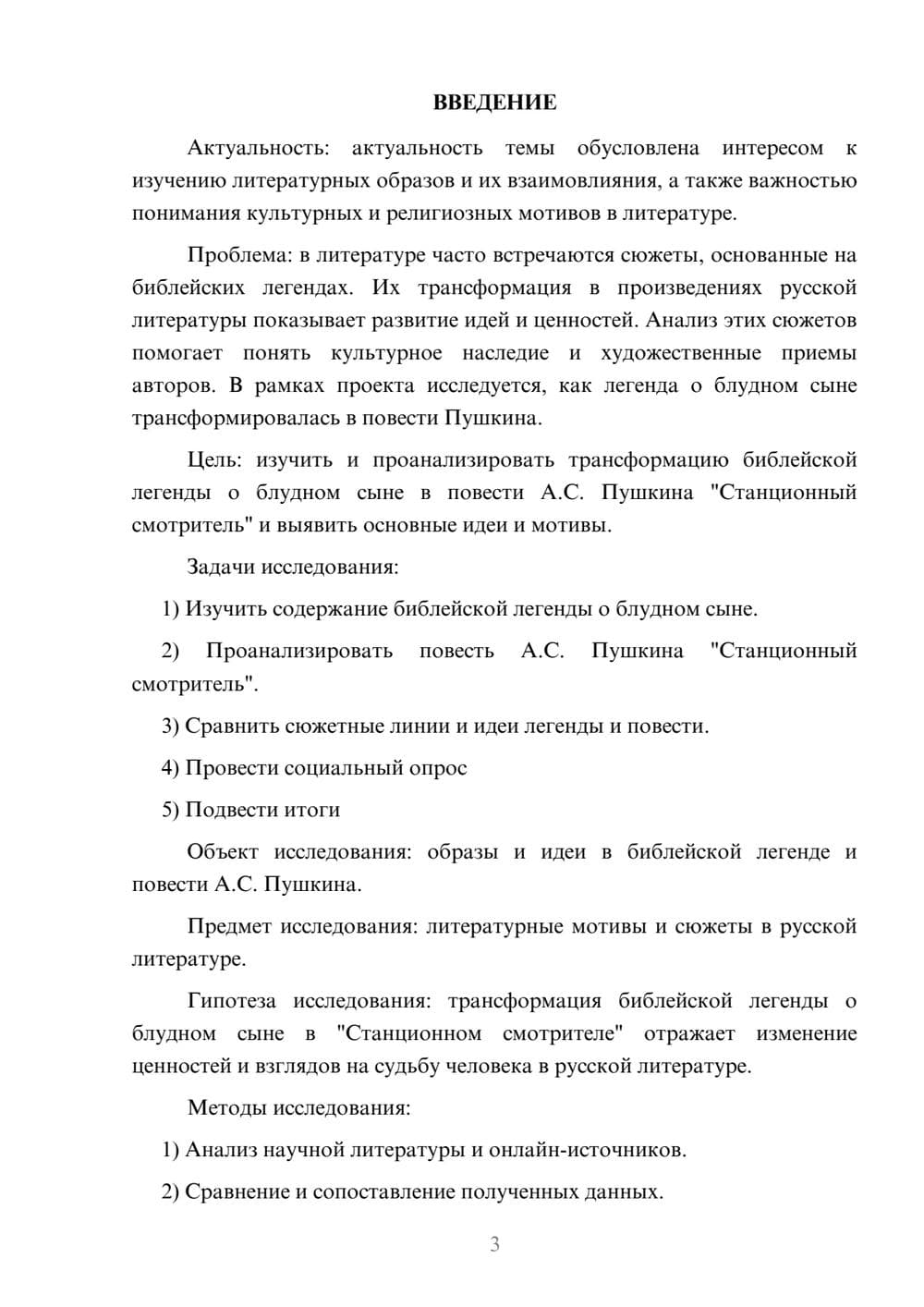 ВВЕДЕНИЕ

Актуальность: актуальность темы обусловлена интересом к изучению литературных образов и их взаимовлияния, а также важностью понимания культурных и религиозных мотивов в литературе.

Проблема: в литературе часто встречаются сюжеты, основанные на библейских легендах. Их трансформация в произведениях русской литературы показывает развитие идей и ценностей. Анализ этих сюжетов помогает понять культурное наследие и художественные приемы авторов. В рамках проекта исследуется, как легенда о блудном сыне трансформировалась в повести Пушкина.

Цель: изучить и проанализировать трансформацию библейской легенды о блудном сыне в повести А.С. Пушкина "Станционный смотритель" и выявить основные идеи и мотивы.

Задачи исследования:

1) Изучить содержание библейской легенды о блудном сыне.

2) Проанализировать повесть А.С. Пушкина "Станционный смотритель".

3) Сравнить сюжетные линии и идеи легенды и повести.

4) Провести социальный опрос

5) Подвести итоги

Объект исследования: образы и идеи в библейской легенде и повести А.С. Пушкина.

Предмет исследования: литературные мотивы и сюжеты в русской литературе.

Гипотеза исследования: трансформация библейской легенды о блудном сыне в "Станционном смотрителе" отражает изменение ценностей и взглядов на судьбу человека в русской литературе.

Методы исследования:

1) Анализ научной литературы и онлайн-источников.

2) Сравнение и сопоставление полученных данных.

3